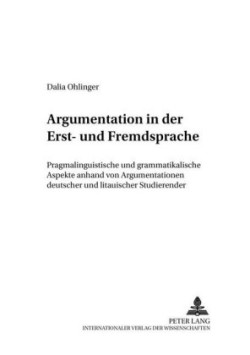 Dalia Ohlinger

Argumentation in der Erst- und Fremdsprache

Pragmalinguistische und grammatikalische Aspekte anhand von Argumentationen deutscher und litauischer Studierender

PETER LANG
INTERNATIONALER VERLAG DER WISSENSCHAFTEN